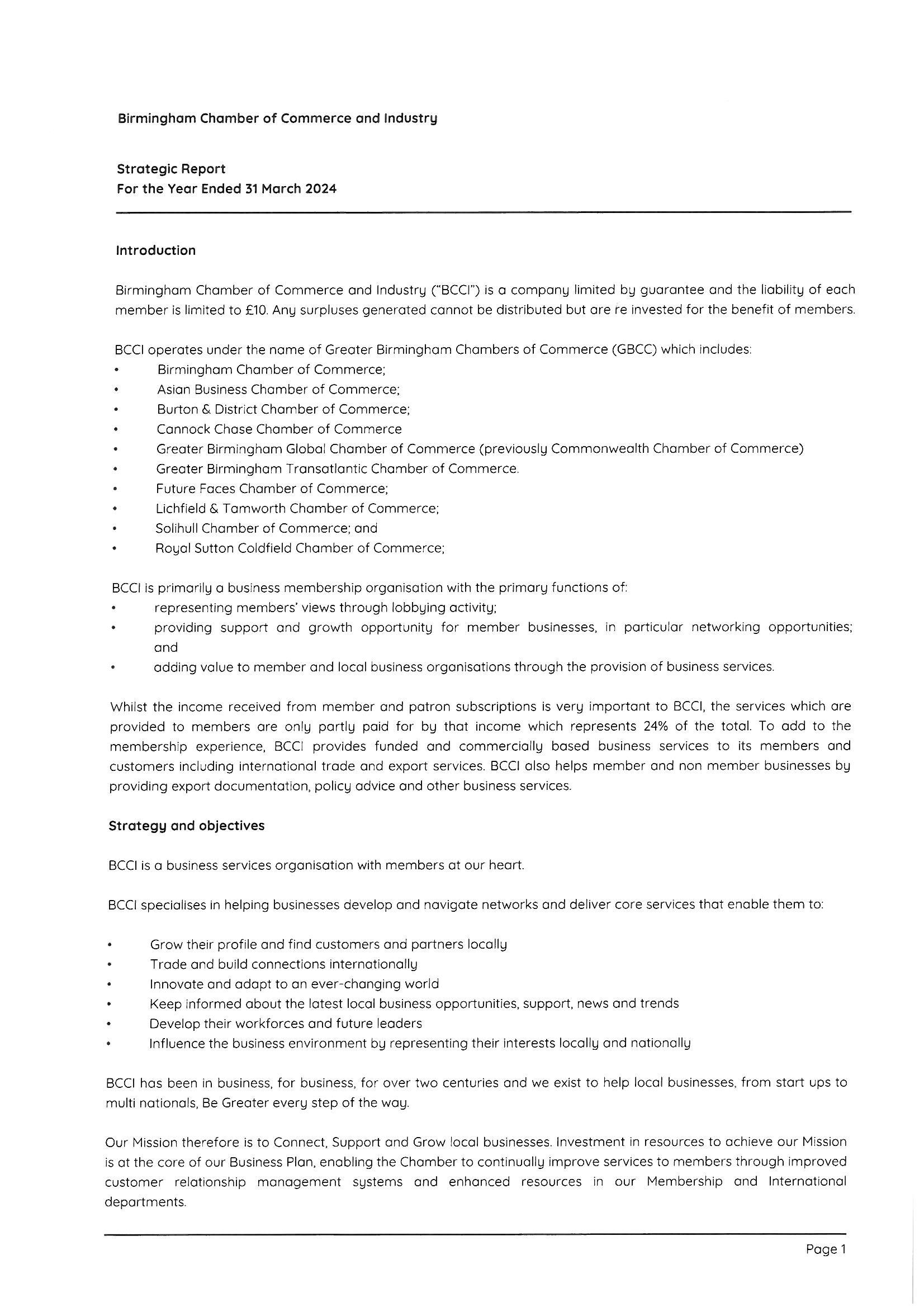 Birmingham Chamber of Commerce and Industry

Strategic Report
For the Year Ended 31 March 2024

Introduction

Birmingham Chamber of Commerce and Industry ("BCCI") is a company limited by guarantee and the liability of each member is limited to £10. Any surpluses generated cannot be distributed but are re invested for the benefit of members.

BCCI operates under the name of Greater Birmingham Chambers of Commerce (GBCC) which includes:
• Birmingham Chamber of Commerce;
• Asian Business Chamber of Commerce;
• Burton & District Chamber of Commerce;
• Cannock Chase Chamber of Commerce
• Greater Birmingham Global Chamber of Commerce (previously Commonwealth Chamber of Commerce)
• Greater Birmingham Transatlantic Chamber of Commerce.
• Future Faces Chamber of Commerce;
• Lichfield & Tamworth Chamber of Commerce;
• Solihull Chamber of Commerce; and
• Royal Sutton Coldfield Chamber of Commerce;

BCCI is primarily a business membership organisation with the primary functions of:
• representing members' views through lobbying activity;
• providing support and growth opportunity for member businesses, in particular networking opportunities; and
• adding value to member and local business organisations through the provision of business services.

Whilst the income received from member and patron subscriptions is very important to BCCI, the services which are provided to members are only partly paid for by that income which represents 24% of the total. To add to the membership experience, BCCI provides funded and commercially based business services to its members and customers including international trade and export services. BCCI also helps member and non member businesses by providing export documentation, policy advice and other business services.

Strategy and objectives

BCCI is a business services organisation with members at our heart.

BCCI specialises in helping businesses develop and navigate networks and deliver core services that enable them to:

• Grow their profile and find customers and partners locally
• Trade and build connections internationally
• Innovate and adapt to an ever-changing world
• Keep informed about the latest local business opportunities, support, news and trends
• Develop their workforces and future leaders
• Influence the business environment by representing their interests locally and nationally

BCCI has been in business, for business, for over two centuries and we exist to help local businesses, from start ups to multi nationals, Be Greater every step of the way.

Our Mission therefore is to Connect, Support and Grow local businesses. Investment in resources to achieve our Mission is at the core of our Business Plan, enabling the Chamber to continually improve services to members through improved customer relationship management systems and enhanced resources in our Membership and International departments.

Page 1